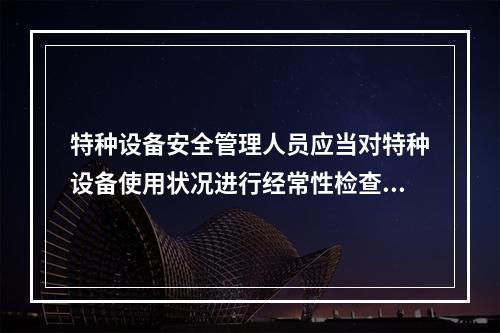 特种设备安全管理人员应当对特种设备使用状况进行经常性检查...